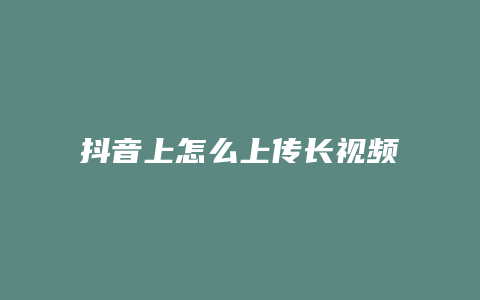 抖音上怎么上传长视频